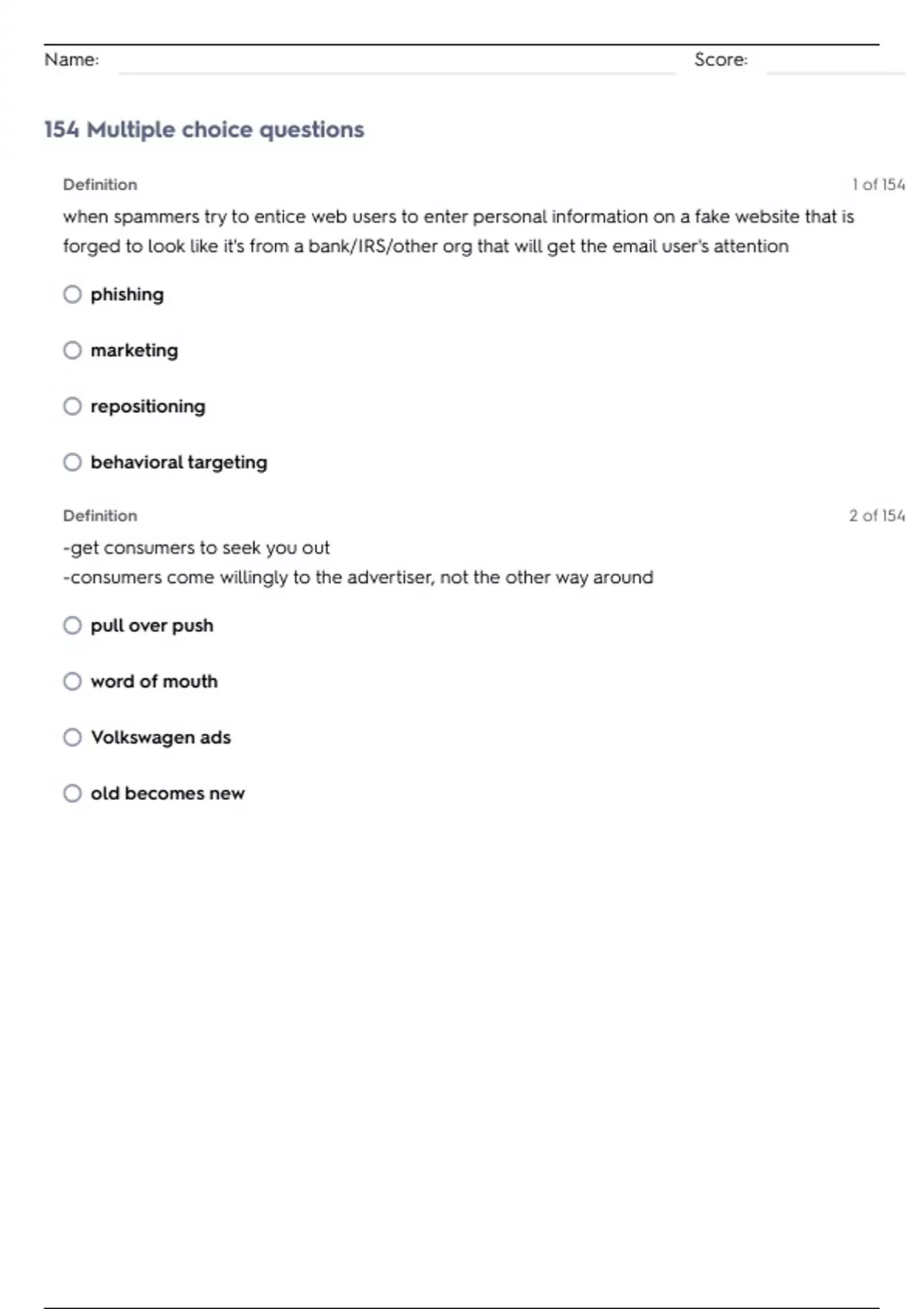 Name: Score:

154 Multiple choice questions

Definition 1 of 154

when spammers try to entice web users to enter personal information on a fake website that is forged to look like it's from a bank/IRS/other org that will get the email user's attention

phishing

marketing

repositioning

behavioral targeting

Definition 2 of 154

-get consumers to seek you out
-consumers come willingly to the advertiser, not the other way around

pull over push

word of mouth

Volkswagen ads

old becomes new